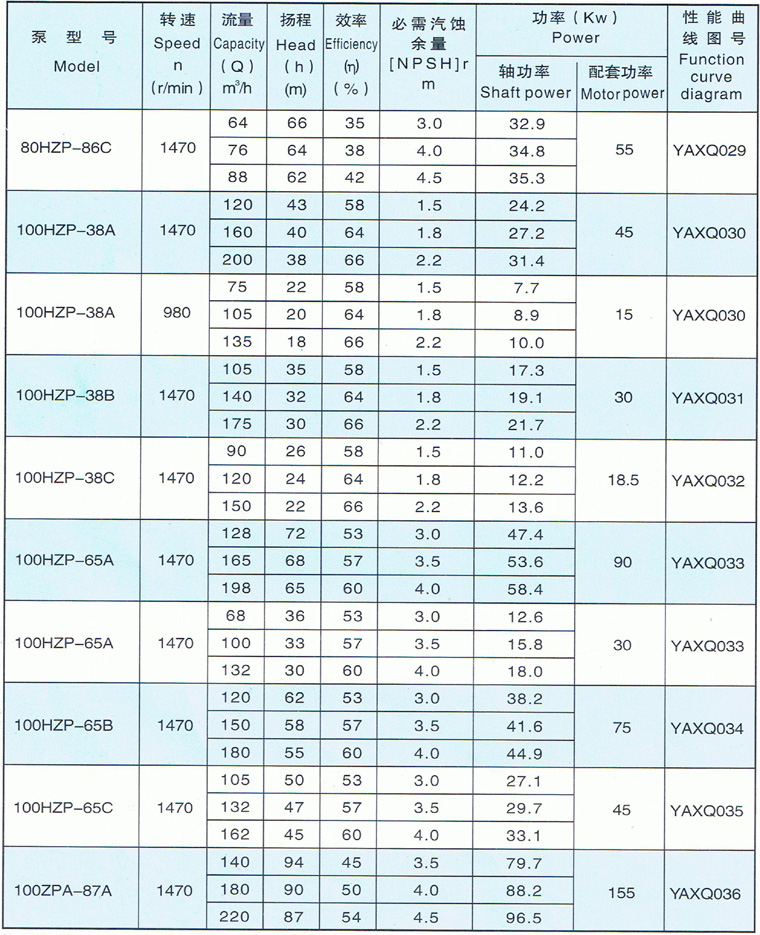 | 泵 型 号 Model | 转速 Speed n (r/min) | 流量 Capacity (Q) $m^3/h$ | 扬程 Head (h) (m) | 效率 Efficiency (η) (%) | 必需汽蚀余量 [NPSH]r m | 功率(Kw) Power 轴功率 Shaft power | 功率(Kw) Power 配套功率 Motor power | 性能曲线图号 Function curve diagram |
|---|---|---|---|---|---|---|---|---|
| 80HZP-86C | 1470 | 64 | 66 | 35 | 3.0 | 32.9 | 55 | YAXQ029 |
| | | 76 | 64 | 38 | 4.0 | 34.8 | | |
| | | 88 | 62 | 42 | 4.5 | 35.3 | | |
| 100HZP-38A | 1470 | 120 | 43 | 58 | 1.5 | 24.2 | 45 | YAXQ030 |
| | | 160 | 40 | 64 | 1.8 | 27.2 | | |
| | | 200 | 38 | 66 | 2.2 | 31.4 | | |
| 100HZP-38A | 980 | 75 | 22 | 58 | 1.5 | 7.7 | 15 | YAXQ030 |
| | | 105 | 20 | 64 | 1.8 | 8.9 | | |
| | | 135 | 18 | 66 | 2.2 | 10.0 | | |
| 100HZP-38B | 1470 | 105 | 35 | 58 | 1.5 | 17.3 | 30 | YAXQ031 |
| | | 140 | 32 | 64 | 1.8 | 19.1 | | |
| | | 175 | 30 | 66 | 2.2 | 21.7 | | |
| 100HZP-38C | 1470 | 90 | 26 | 58 | 1.5 | 11.0 | 18.5 | YAXQ032 |
| | | 120 | 24 | 64 | 1.8 | 12.2 | | |
| | | 150 | 22 | 66 | 2.2 | 13.6 | | |
| 100HZP-65A | 1470 | 128 | 72 | 53 | 3.0 | 47.4 | 90 | YAXQ033 |
| | | 165 | 68 | 57 | 3.5 | 53.6 | | |
| | | 198 | 65 | 60 | 4.0 | 58.4 | | |
| 100HZP-65A | 1470 | 68 | 36 | 53 | 3.0 | 12.6 | 30 | YAXQ033 |
| | | 100 | 33 | 57 | 3.5 | 15.8 | | |
| | | 132 | 30 | 60 | 4.0 | 18.0 | | |
| 100HZP-65B | 1470 | 120 | 62 | 53 | 3.0 | 38.2 | 75 | YAXQ034 |
| | | 150 | 58 | 57 | 3.5 | 41.6 | | |
| | | 180 | 55 | 60 | 4.0 | 44.9 | | |
| 100HZP-65C | 1470 | 105 | 50 | 53 | 3.0 | 27.1 | 45 | YAXQ035 |
| | | 132 | 47 | 57 | 3.5 | 29.7 | | |
| | | 162 | 45 | 60 | 4.0 | 33.1 | | |
| 100ZPA-87A | 1470 | 140 | 94 | 45 | 3.5 | 79.7 | 155 | YAXQ036 |
| | | 180 | 90 | 50 | 4.0 | 88.2 | | |
| | | 220 | 87 | 54 | 4.5 | 96.5 | | |